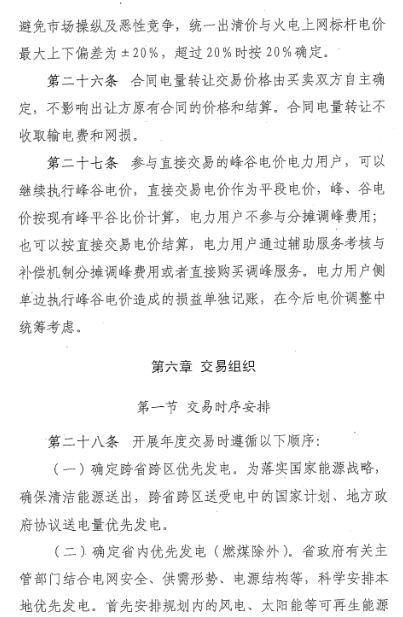 避免市场操纵及恶性竞争，统一出清价与火电上网标杆电价最大上下偏差为±20%，超过20%时按20%确定。

第二十六条 合同电量转让交易价格由买卖双方自主确定，不影响出让方原有合同的价格和结算。合同电量转让不收取输电费和网损。

第二十七条 参与直接交易的峰谷电价电力用户，可以继续执行峰谷电价，直接交易电价作为平段电价，峰、谷电价按现有峰平谷比价计算，电力用户不参与分摊调峰费用；也可以按直接交易电价结算，电力用户通过辅助服务考核与补偿机制分摊调峰费用或者直接购买调峰服务。电力用户侧单边执行峰谷电价造成的损益单独记账，在今后电价调整中统筹考虑。

第六章 交易组织

第一节 交易时序安排

第二十八条 开展年度交易时遵循以下顺序：

（一）确定跨省跨区优先发电。为落实国家能源战略，确保清洁能源送出，跨省跨区送受电中的国家计划、地方政府协议送电量优先发电。

（二）确定省内优先发电（燃煤除外）。省政府有关主管部门结合电网安全、供需形势、电源结构等，科学安排本地优先发电。首先安排规划内的风电、太阳能等可再生能源